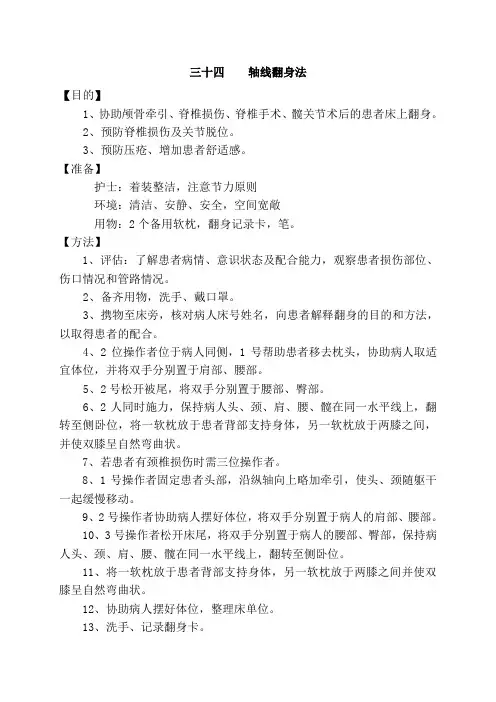 三十四　轴线翻身法

【目的】

1、协助颅骨牵引、脊椎损伤、脊椎手术、髋关节术后的患者床上翻身。

2、预防脊椎损伤及关节脱位。

3、预防压疮、增加患者舒适感。

【准备】

护士：着装整洁，注意节力原则

环境：清洁、安静、安全，空间宽敞

用物：2个备用软枕，翻身记录卡，笔。

【方法】

1、评估：了解患者病情、意识状态及配合能力，观察患者损伤部位、伤口情况和管路情况。

2、备齐用物，洗手、戴口罩。

3、携物至床旁，核对病人床号姓名，向患者解释翻身的目的和方法，以取得患者的配合。

4、2位操作者位于病人同侧，1号帮助患者移去枕头，协助病人取适宜体位，并将双手分别置于肩部、腰部。

5、2号松开被尾，将双手分别置于腰部、臀部。

6、2人同时施力，保持病人头、颈、肩、腰、髋在同一水平线上，翻转至侧卧位，将一软枕放于患者背部支持身体，另一软枕放于两膝之间，并使双膝呈自然弯曲状。

7、若患者有颈椎损伤时需三位操作者。

8、1号操作者固定患者头部，沿纵轴向上略加牵引，使头、颈随躯干一起缓慢移动。

9、2号操作者协助病人摆好体位，将双手分别置于病人的肩部、腰部。

10、3号操作者松开床尾，将双手分别置于病人的腰部、臀部，保持病人头、颈、肩、腰、髋在同一水平线上，翻转至侧卧位。

11、将一软枕放于患者背部支持身体，另一软枕放于两膝之间并使双膝呈自然弯曲状。

12、协助病人摆好体位，整理床单位。

13、洗手、记录翻身卡。